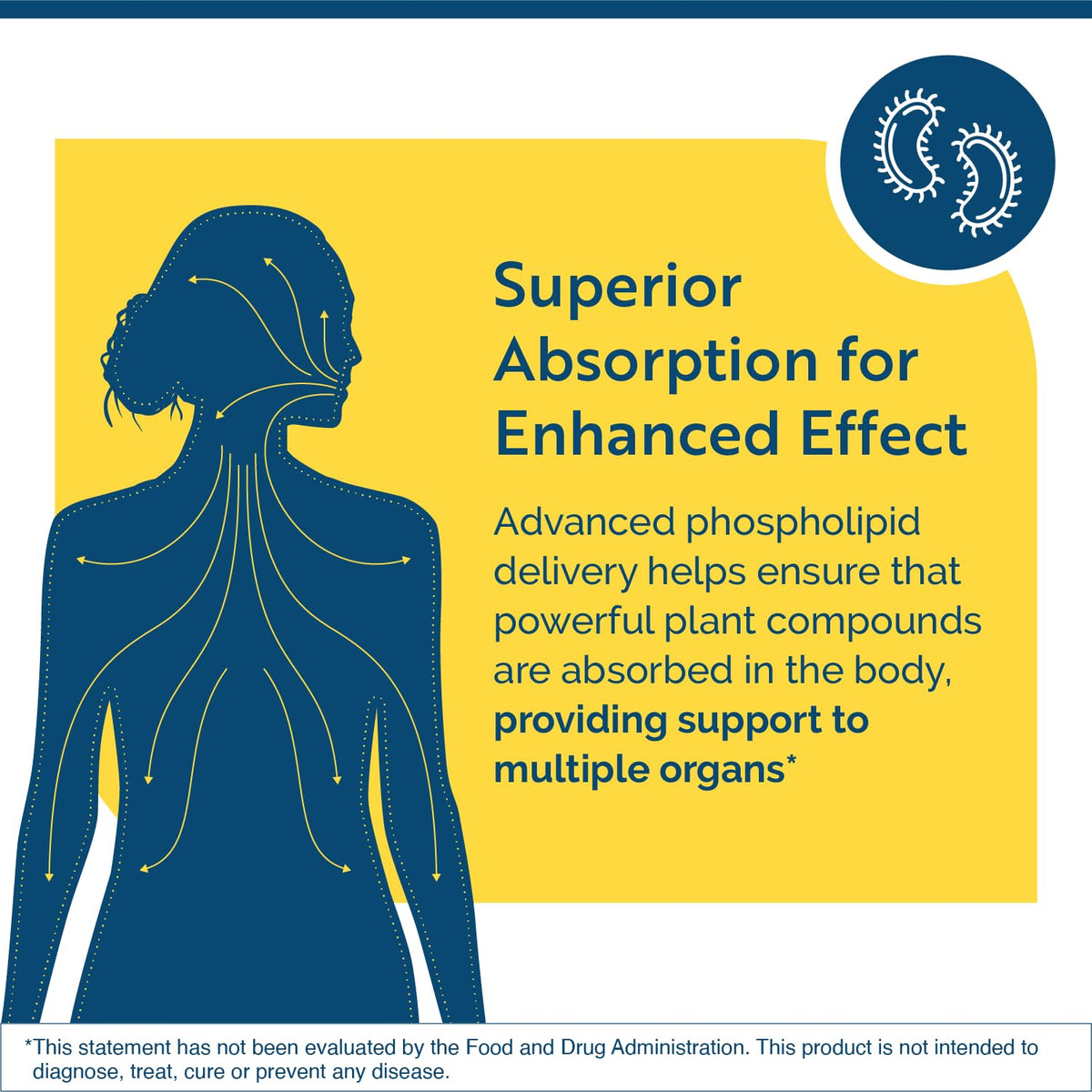 Superior Absorption for Enhanced Effect

Advanced phospholipid delivery helps ensure that powerful plant compounds are absorbed in the body, providing support to multiple organs*

*This statement has not been evaluated by the Food and Drug Administration. This product is not intended to diagnose, treat, cure or prevent any disease.